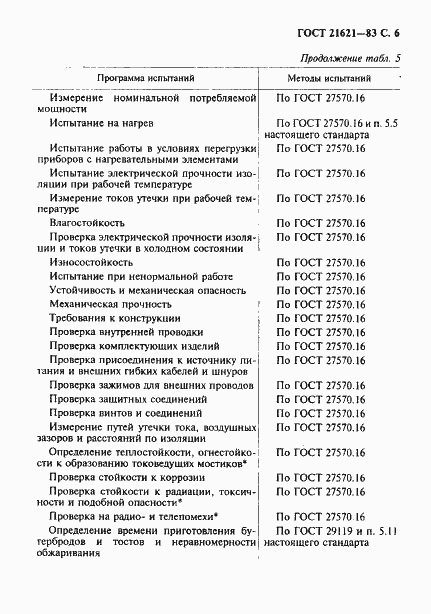 ГОСТ 21621—83 С. 6

Продолжение табл. 5

| Программа испытаний | Методы испытаний |
|---|---|
| Измерение номинальной потребляемой мощности | По ГОСТ 27570.16 |
| Испытание на нагрев | По ГОСТ 27570.16 и п. 5.5 настоящего стандарта |
| Испытание работы в условиях перегрузки приборов с нагревательными элементами | По ГОСТ 27570.16 |
| Испытание электрической прочности изоляции при рабочей температуре | По ГОСТ 27570.16 |
| Измерение токов утечки при рабочей температуре | По ГОСТ 27570.16 |
| Влагостойкость | По ГОСТ 27570.16 |
| Проверка электрической прочности изоляции и токов утечки в холодном состоянии | По ГОСТ 27570.16 |
| Износостойкость | По ГОСТ 27570.16 |
| Испытание при ненормальной работе | По ГОСТ 27570.16 |
| Устойчивость и механическая опасность | По ГОСТ 27570.16 |
| Механическая прочность | По ГОСТ 27570.16 |
| Требования к конструкции | По ГОСТ 27570.16 |
| Проверка внутренней проводки | По ГОСТ 27570.16 |
| Проверка комплектующих изделий | По ГОСТ 27570.16 |
| Проверка присоединения к источнику питания и внешних гибких кабелей и шнуров | По ГОСТ 27570.16 |
| Проверка зажимов для внешних проводов | По ГОСТ 27570.16 |
| Проверка защитных соединений | По ГОСТ 27570.16 |
| Проверка винтов и соединений | По ГОСТ 27570.16 |
| Измерение путей утечки тока, воздушных зазоров и расстояний по изоляции | По ГОСТ 27570.16 |
| Определение теплостойкости, огнестойкости к образованию токоведущих мостиков* | По ГОСТ 27570.16 |
| Проверка стойкости к коррозии | По ГОСТ 27570.16 |
| Проверка стойкости к радиации, токсичности и подобной опасности* | По ГОСТ 27570.16 |
| Проверка на радио- и телепомехи* | По ГОСТ 27570.16 |
| Определение времени приготовления бутербродов и тостов и неравномерности обжаривания | По ГОСТ 29119 и п. 5.11 настоящего стандарта |